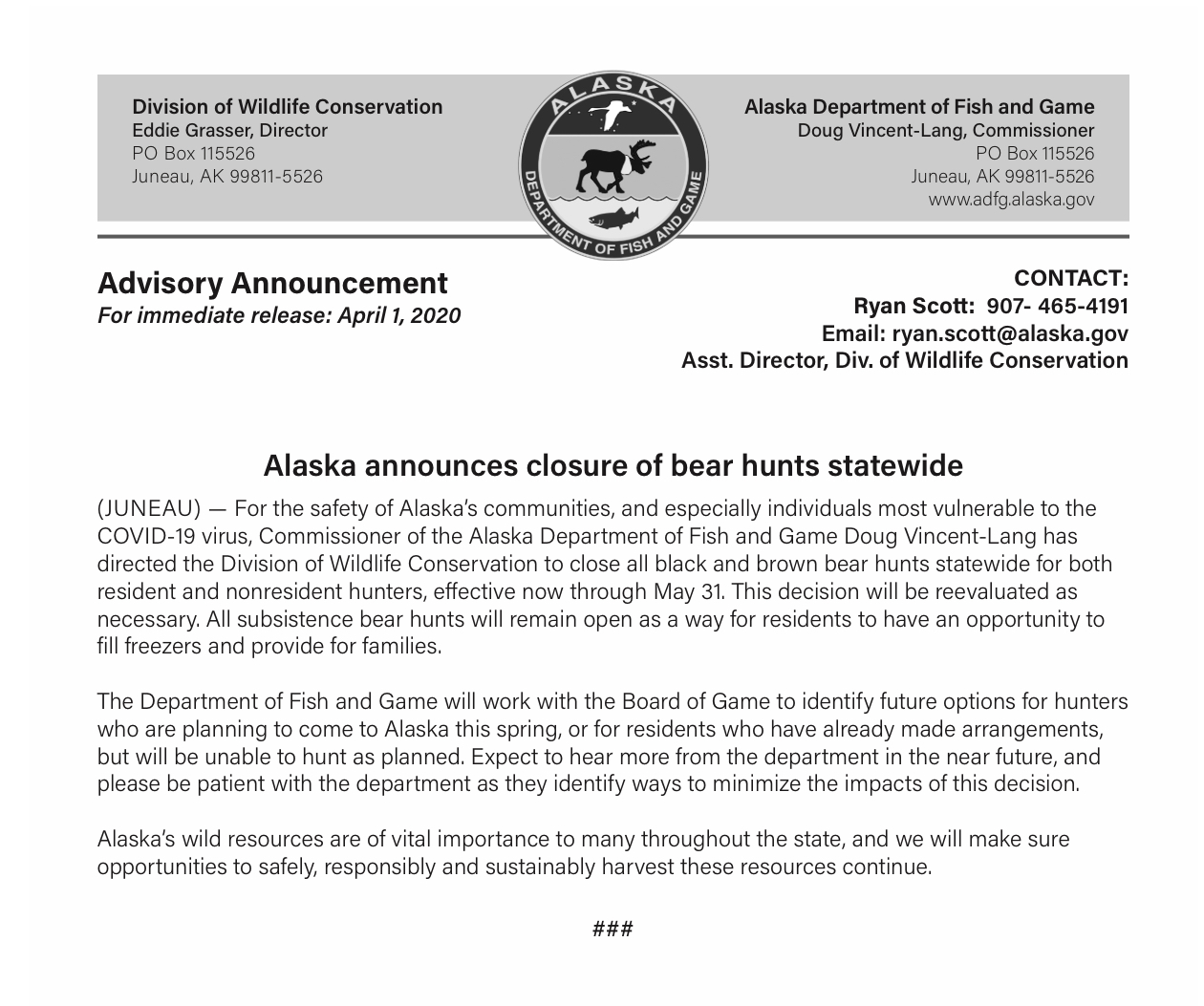 Division of Wildlife Conservation
Eddie Grasser, Director
PO Box 115526
Juneau, AK 99811-5526

ALASKA
DEPARTMENT OF FISH AND GAME

Alaska Department of Fish and Game
Doug Vincent-Lang, Commissioner
PO Box 115526
Juneau, AK 99811-5526
www.adfg.alaska.gov

Advisory Announcement
For immediate release: April 1, 2020

CONTACT:
Ryan Scott: 907- 465-4191
Email: ryan.scott@alaska.gov
Asst. Director, Div. of Wildlife Conservation

Alaska announces closure of bear hunts statewide

(JUNEAU) — For the safety of Alaska's communities, and especially individuals most vulnerable to the COVID-19 virus, Commissioner of the Alaska Department of Fish and Game Doug Vincent-Lang has directed the Division of Wildlife Conservation to close all black and brown bear hunts statewide for both resident and nonresident hunters, effective now through May 31. This decision will be reevaluated as necessary. All subsistence bear hunts will remain open as a way for residents to have an opportunity to fill freezers and provide for families.

The Department of Fish and Game will work with the Board of Game to identify future options for hunters who are planning to come to Alaska this spring, or for residents who have already made arrangements, but will be unable to hunt as planned. Expect to hear more from the department in the near future, and please be patient with the department as they identify ways to minimize the impacts of this decision.

Alaska's wild resources are of vital importance to many throughout the state, and we will make sure opportunities to safely, responsibly and sustainably harvest these resources continue.

###